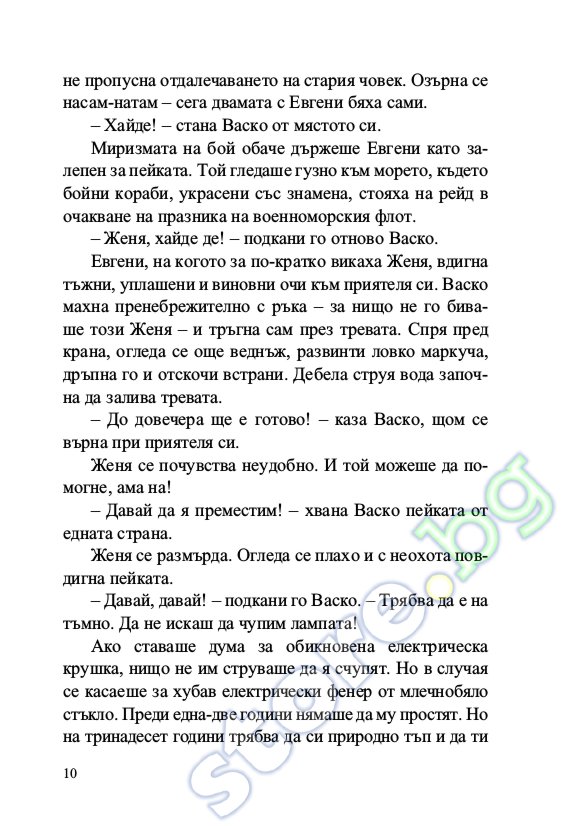 не пропусна отдалечаването на стария човек. Озърна се насам-натам – сега двамата с Евгени бяха сами.

– Хайде! – стана Васко от мястото си.

Миризмата на бой обаче държеше Евгени като залепен за пейката. Той гледаше гузно към морето, където бойни кораби, украсени със знамена, стояха на рейд в очакване на празника на военноморския флот.

– Женя, хайде де! – подкани го отново Васко.

Евгени, на когото за по-кратко викаха Женя, вдигна тъжни, уплашени и виновни очи към приятеля си. Васко махна пренебрежително с ръка – за нищо не го биваше този Женя – и тръгна сам през тревата. Спря пред крана, огледа се още веднъж, развинти ловко маркуча, дръпна го и отскочи встрани. Дебела струя вода започна да залива тревата.

– До довечера ще е готово! – каза Васко, щом се върна при приятеля си.

Женя се почувства неудобно. И той можеше да помогне, ама на!

– Давай да я преместим! – хвана Васко пейката от едната страна.

Женя се размърда. Огледа се плахо и с неохота повдигна пейката.

– Давай, давай! – подкани го Васко. – Трябва да е на тъмно. Да не искаш да чупим лампата!

Ако ставаше дума за обикновена електрическа крушка, нищо не им струваше да я счупят. Но в случая се касаеше за хубав електрически фенер от млечнобяло стъкло. Преди една-две години нямаше да му простят. Но на тринадесет години трябва да си природно тъп и да ти

10

store.bg